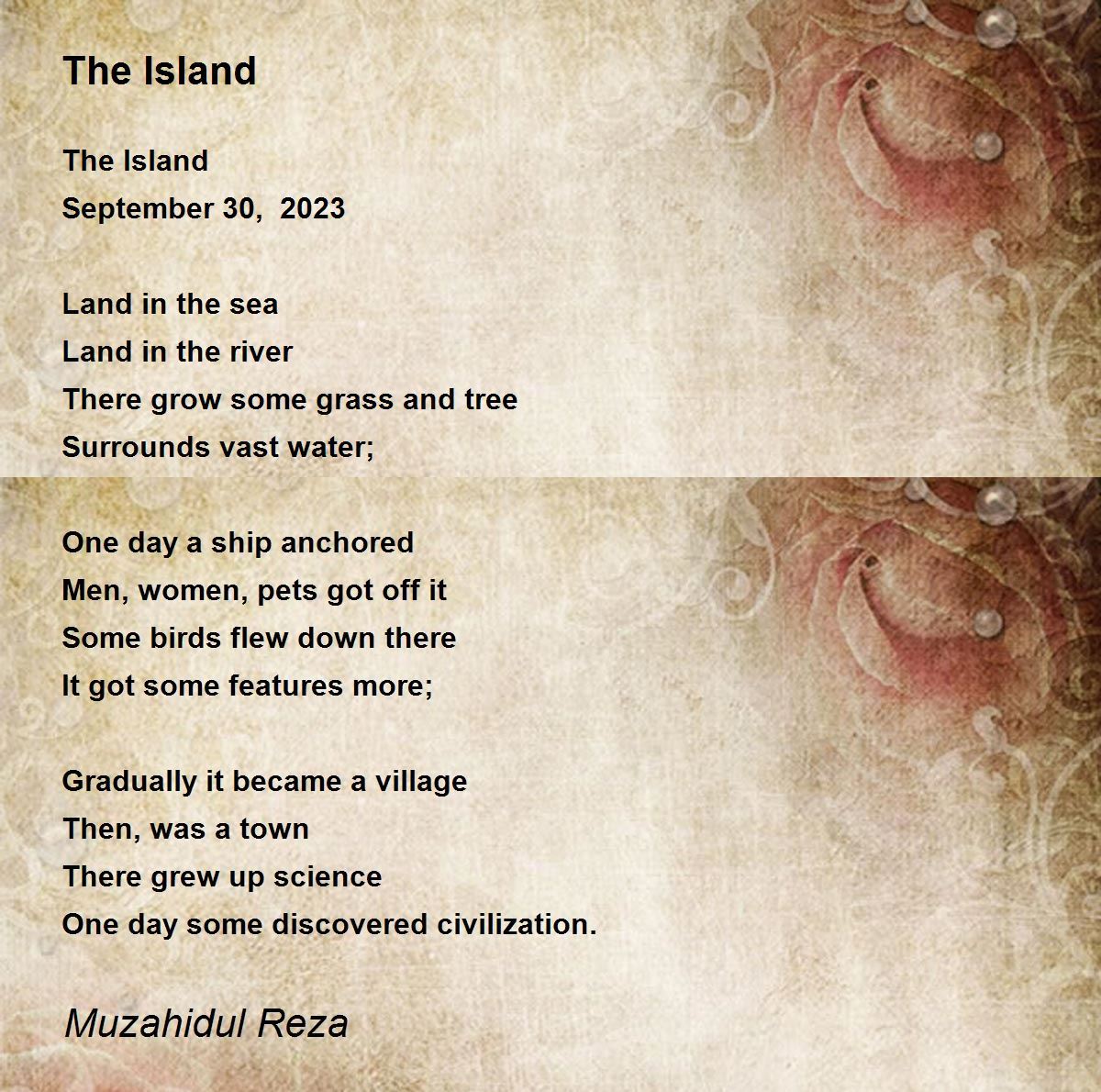 The Island

The Island
September 30, 2023

Land in the sea
Land in the river
There grow some grass and tree
Surrounds vast water;

One day a ship anchored
Men, women, pets got off it
Some birds flew down there
It got some features more;

Gradually it became a village
Then, was a town
There grew up science
One day some discovered civilization.

Muzahidul Reza